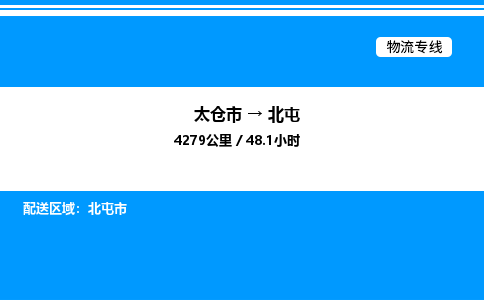 物流专线

太仓市 → 北屯

4279公里 / 48.1小时

配送区域：北屯市